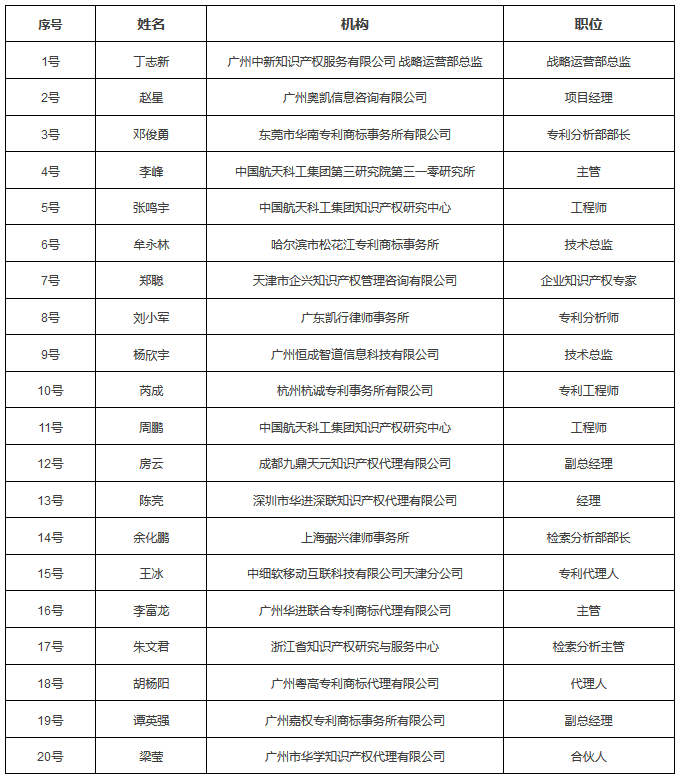 | 序号 | 姓名 | 机构 | 职位 |
|---|---|---|---|
| 1号 | 丁志新 | 广州中新知识产权服务有限公司 战略运营部总监 | 战略运营部总监 |
| 2号 | 赵星 | 广州奥凯信息咨询有限公司 | 项目经理 |
| 3号 | 邓俊勇 | 东莞市华南专利商标事务所有限公司 | 专利分析部部长 |
| 4号 | 李峰 | 中国航天科工集团第三研究院第三一零研究所 | 主管 |
| 5号 | 张鸣宇 | 中国航天科工集团知识产权研究中心 | 工程师 |
| 6号 | 牟永林 | 哈尔滨市松花江专利商标事务所 | 技术总监 |
| 7号 | 郑聪 | 天津市企兴知识产权管理咨询有限公司 | 企业知识产权专家 |
| 8号 | 刘小军 | 广东凯行律师事务所 | 专利分析师 |
| 9号 | 杨欣宇 | 广州恒成智道信息科技有限公司 | 技术总监 |
| 10号 | 芮成 | 杭州杭诚专利事务所有限公司 | 专利工程师 |
| 11号 | 周鹏 | 中国航天科工集团知识产权研究中心 | 工程师 |
| 12号 | 房云 | 成都九鼎天元知识产权代理有限公司 | 副总经理 |
| 13号 | 陈亮 | 深圳市华进深联知识产权代理有限公司 | 经理 |
| 14号 | 余化鹏 | 上海弼兴律师事务所 | 检索分析部部长 |
| 15号 | 王冰 | 中细软移动互联科技有限公司天津分公司 | 专利代理人 |
| 16号 | 李富龙 | 广州华进联合专利商标代理有限公司 | 主管 |
| 17号 | 朱文君 | 浙江省知识产权研究与服务中心 | 检索分析主管 |
| 18号 | 胡杨阳 | 广州粤高专利商标代理有限公司 | 代理人 |
| 19号 | 谭英强 | 广州嘉权专利商标事务所有限公司 | 副总经理 |
| 20号 | 梁莹 | 广州市华学知识产权代理有限公司 | 合伙人 |